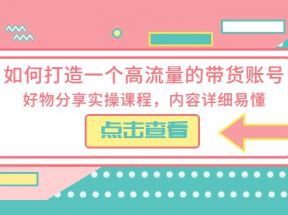 如何打造一个高流量的带货账号
好物分享实操课程，内容详细易懂
点击查看